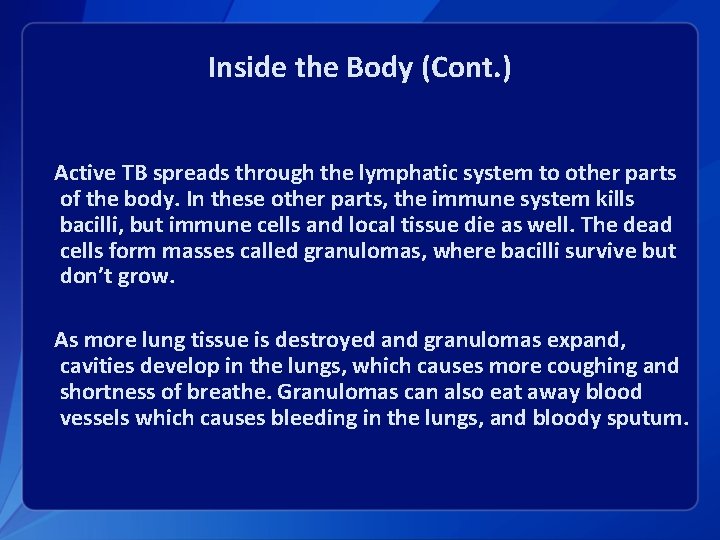 Inside the Body (Cont.)

Active TB spreads through the lymphatic system to other parts of the body. In these other parts, the immune system kills bacilli, but immune cells and local tissue die as well. The dead cells form masses called granulomas, where bacilli survive but don't grow.

As more lung tissue is destroyed and granulomas expand, cavities develop in the lungs, which causes more coughing and shortness of breathe. Granulomas can also eat away blood vessels which causes bleeding in the lungs, and bloody sputum.